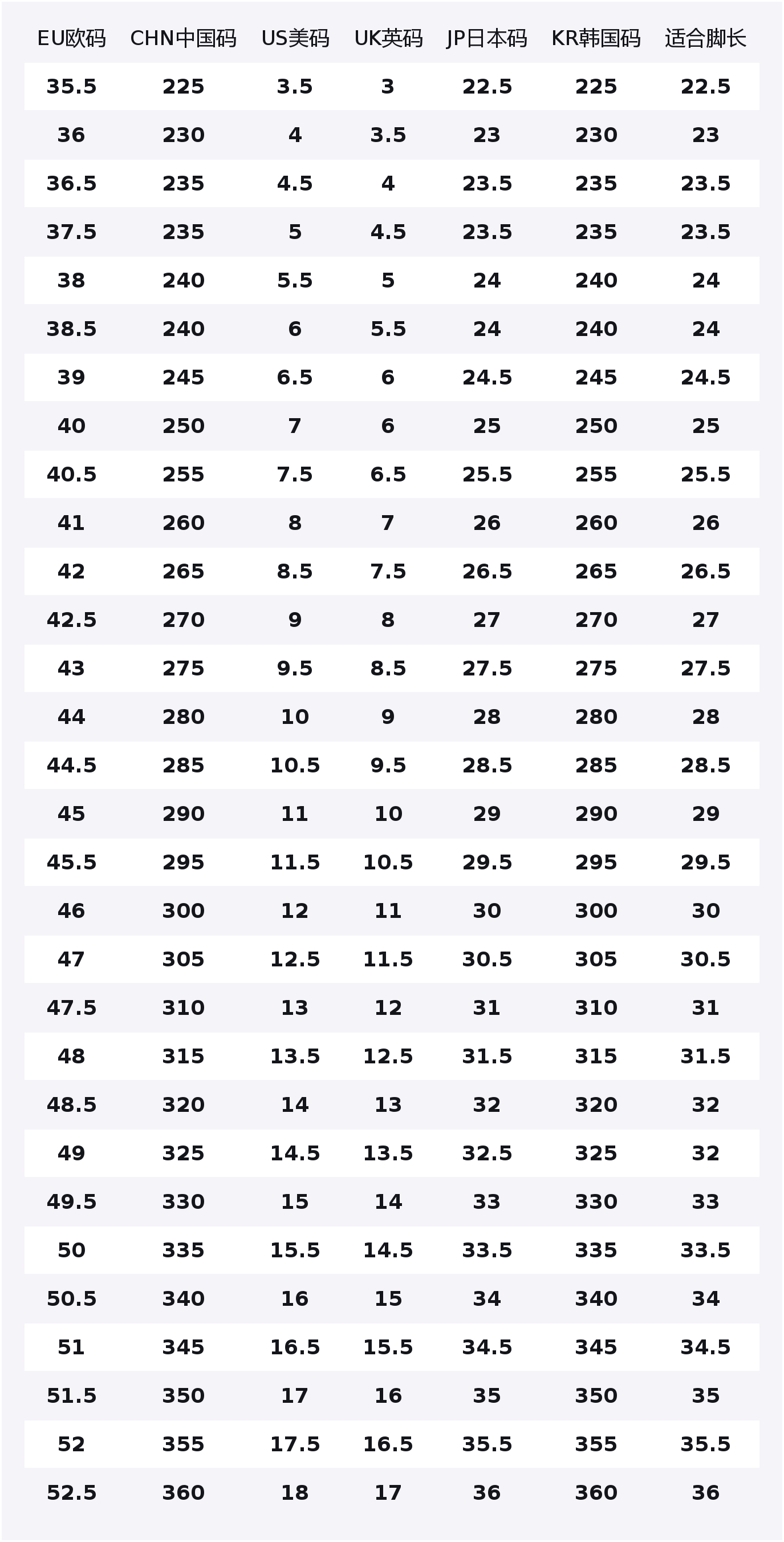 | EU欧码 | CHN中国码 | US美码 | UK英码 | JP日本码 | KR韩国码 | 适合脚长 |
|---|---|---|---|---|---|---|
| 35.5 | 225 | 3.5 | 3 | 22.5 | 225 | 22.5 |
| 36 | 230 | 4 | 3.5 | 23 | 230 | 23 |
| 36.5 | 235 | 4.5 | 4 | 23.5 | 235 | 23.5 |
| 37.5 | 235 | 5 | 4.5 | 23.5 | 235 | 23.5 |
| 38 | 240 | 5.5 | 5 | 24 | 240 | 24 |
| 38.5 | 240 | 6 | 5.5 | 24 | 240 | 24 |
| 39 | 245 | 6.5 | 6 | 24.5 | 245 | 24.5 |
| 40 | 250 | 7 | 6 | 25 | 250 | 25 |
| 40.5 | 255 | 7.5 | 6.5 | 25.5 | 255 | 25.5 |
| 41 | 260 | 8 | 7 | 26 | 260 | 26 |
| 42 | 265 | 8.5 | 7.5 | 26.5 | 265 | 26.5 |
| 42.5 | 270 | 9 | 8 | 27 | 270 | 27 |
| 43 | 275 | 9.5 | 8.5 | 27.5 | 275 | 27.5 |
| 44 | 280 | 10 | 9 | 28 | 280 | 28 |
| 44.5 | 285 | 10.5 | 9.5 | 28.5 | 285 | 28.5 |
| 45 | 290 | 11 | 10 | 29 | 290 | 29 |
| 45.5 | 295 | 11.5 | 10.5 | 29.5 | 295 | 29.5 |
| 46 | 300 | 12 | 11 | 30 | 300 | 30 |
| 47 | 305 | 12.5 | 11.5 | 30.5 | 305 | 30.5 |
| 47.5 | 310 | 13 | 12 | 31 | 310 | 31 |
| 48 | 315 | 13.5 | 12.5 | 31.5 | 315 | 31.5 |
| 48.5 | 320 | 14 | 13 | 32 | 320 | 32 |
| 49 | 325 | 14.5 | 13.5 | 32.5 | 325 | 32 |
| 49.5 | 330 | 15 | 14 | 33 | 330 | 33 |
| 50 | 335 | 15.5 | 14.5 | 33.5 | 335 | 33.5 |
| 50.5 | 340 | 16 | 15 | 34 | 340 | 34 |
| 51 | 345 | 16.5 | 15.5 | 34.5 | 345 | 34.5 |
| 51.5 | 350 | 17 | 16 | 35 | 350 | 35 |
| 52 | 355 | 17.5 | 16.5 | 35.5 | 355 | 35.5 |
| 52.5 | 360 | 18 | 17 | 36 | 360 | 36 |